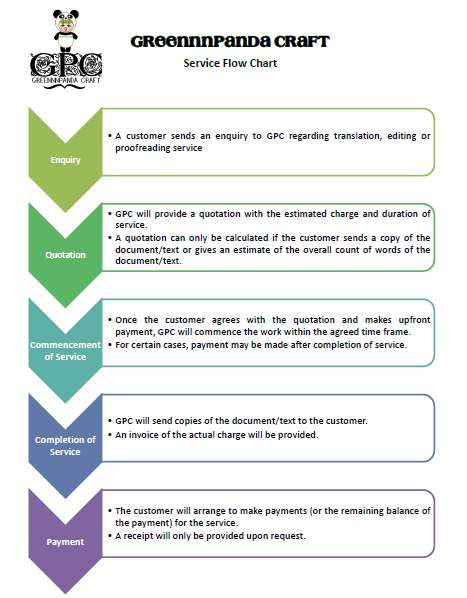 GPC
GREENNNPANDA CRAFT

GREENNNPANDA CRAFT

Service Flow Chart

Enquiry

• A customer sends an enquiry to GPC regarding translation, editing or proofreading service

Quotation

• GPC will provide a quotation with the estimated charge and duration of service.
• A quotation can only be calculated if the customer sends a copy of the document/text or gives an estimate of the overall count of words of the document/text.

Commencement of Service

• Once the customer agrees with the quotation and makes upfront payment, GPC will commence the work within the agreed time frame.
• For certain cases, payment may be made after completion of service.

Completion of Service

• GPC will send copies of the document/text to the customer.
• An invoice of the actual charge will be provided.

Payment

• The customer will arrange to make payments (or the remaining balance of the payment) for the service.
• A receipt will only be provided upon request.